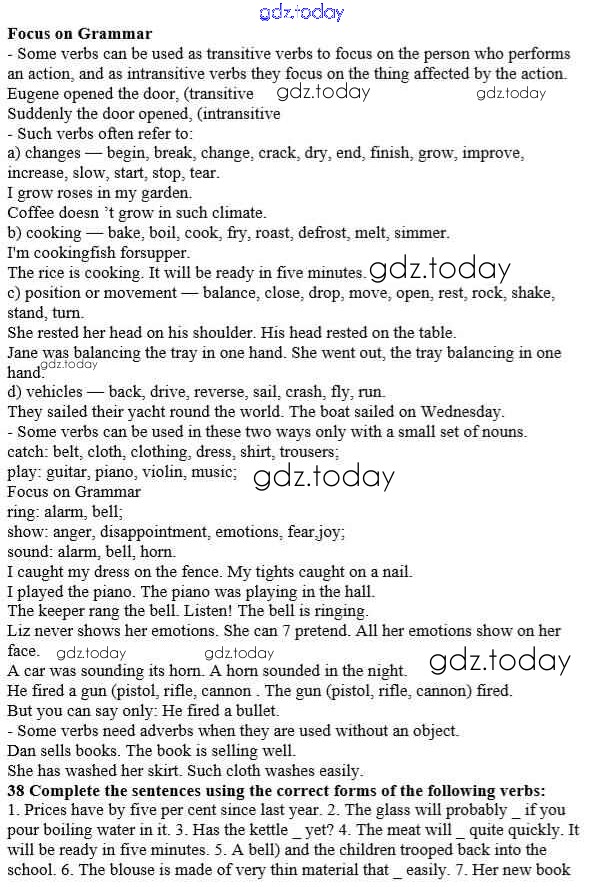 gdz.today

**Focus on Grammar**
- Some verbs can be used as transitive verbs to focus on the person who performs an action, and as intransitive verbs they focus on the thing affected by the action.
Eugene opened the door, (transitive gdz.today gdz.today
Suddenly the door opened, (intransitive
- Such verbs often refer to:
a) changes — begin, break, change, crack, dry, end, finish, grow, improve, increase, slow, start, stop, tear.
I grow roses in my garden.
Coffee doesn 't grow in such climate.
b) cooking — bake, boil, cook, fry, roast, defrost, melt, simmer.
I'm cookingfish forsupper.
The rice is cooking. It will be ready in five minutes. gdz.today
c) position or movement — balance, close, drop, move, open, rest, rock, shake, stand, turn.
She rested her head on his shoulder. His head rested on the table.
Jane was balancing the tray in one hand. She went out, the tray balancing in one hand. gdz.today
d) vehicles — back, drive, reverse, sail, crash, fly, run.
They sailed their yacht round the world. The boat sailed on Wednesday.
- Some verbs can be used in these two ways only with a small set of nouns.
catch: belt, cloth, clothing, dress, shirt, trousers;
play: guitar, piano, violin, music; gdz.today
Focus on Grammar
ring: alarm, bell;
show: anger, disappointment, emotions, fear,joy;
sound: alarm, bell, horn.
I caught my dress on the fence. My tights caught on a nail.
I played the piano. The piano was playing in the hall.
The keeper rang the bell. Listen! The bell is ringing.
Liz never shows her emotions. She can 7 pretend. All her emotions show on her face. gdz.today gdz.today
A car was sounding its horn. A horn sounded in the night. gdz.today
He fired a gun (pistol, rifle, cannon . The gun (pistol, rifle, cannon) fired.
But you can say only: He fired a bullet.
- Some verbs need adverbs when they are used without an object.
Dan sells books. The book is selling well.
She has washed her skirt. Such cloth washes easily.
**38 Complete the sentences using the correct forms of the following verbs:**
1. Prices have by five per cent since last year. 2. The glass will probably _ if you pour boiling water in it. 3. Has the kettle _ yet? 4. The meat will _ quite quickly. It will be ready in five minutes. 5. A bell) and the children trooped back into the school. 6. The blouse is made of very thin material that _ easily. 7. Her new book